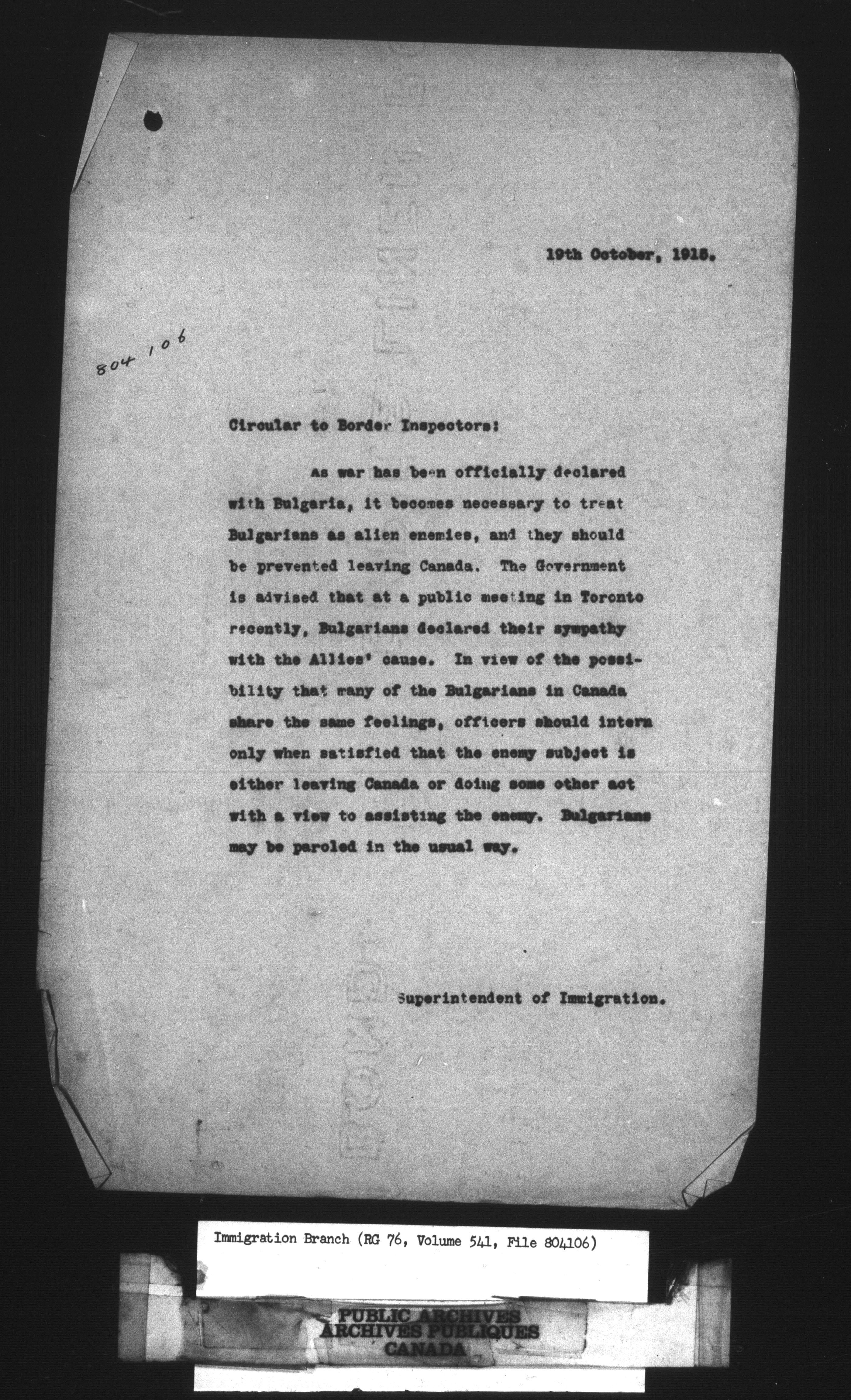 19th October, 1915.

804 106

Circular to Border Inspectors:

As war has been officially declared with Bulgaria, it becomes necessary to treat Bulgarians as alien enemies, and they should be prevented leaving Canada. The Government is advised that at a public meeting in Toronto recently, Bulgarians declared their sympathy with the Allies' cause. In view of the possibility that many of the Bulgarians in Canada share the same feelings, officers should intern only when satisfied that the enemy subject is either leaving Canada or doing some other act with a view to assisting the enemy. Bulgarians may be paroled in the usual way.

Superintendent of Immigration.

Immigration Branch (RG 76, Volume 541, File 804106)

PUBLIC ARCHIVES
ARCHIVES PUBLIQUES
CANADA